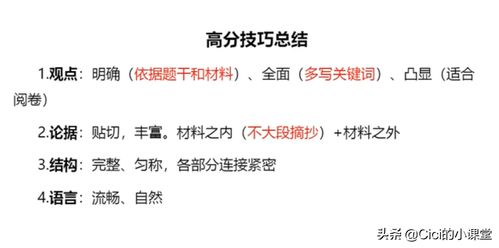 高分技巧总结

1.观点：明确（依据题干和材料）、全面（多写关键词）、凸显（适合阅卷）

2.论据：贴切，丰富。材料之内（不大段摘抄）+材料之外

3.结构：完整、匀称，各部分连接紧密

4.语言：流畅、自然

头条 @Cici的小课堂